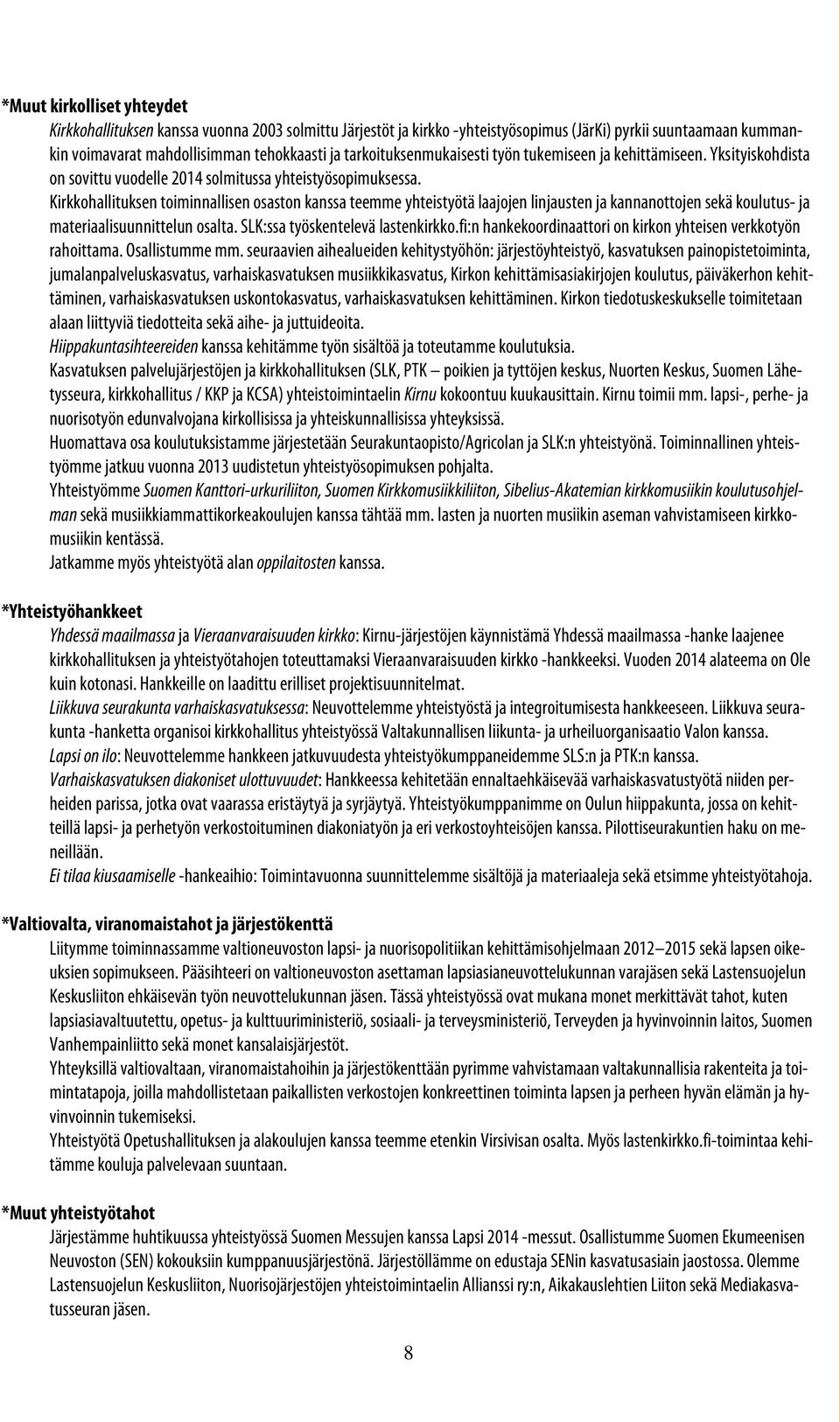 *Muut kirkolliset yhteydet

Kirkkohallituksen kanssa vuonna 2003 solmittu Järjestöt ja kirkko -yhteistyösopimus (JärKi) pyrkii suuntaamaan kummankin voimavarat mahdollisimman tehokkaasti ja tarkoituksenmukaisesti työn tukemiseen ja kehittämiseen. Yksityiskohdista on sovittu vuodelle 2014 solmitussa yhteistyösopimuksessa.

Kirkkohallituksen toiminnallisen osaston kanssa teemme yhteistyötä laajojen linjausten ja kannanottojen sekä koulutus- ja materiaalisuunnittelun osalta. SLK:ssa työskentelevä lastenkirkko.fi:n hankekoordinaattori on kirkon yhteisen verkkotyön rahoittama. Osallistumme mm. seuraavien aihealueiden kehitystyöhön: järjestöyhteistyö, kasvatuksen painopistetoiminta, jumalanpalveluskasvatus, varhaiskasvatuksen musiikkikasvatus, Kirkon kehittämisasiakirjojen koulutus, päiväkerhon kehittäminen, varhaiskasvatuksen uskontokasvatus, varhaiskasvatuksen kehittäminen. Kirkon tiedotuskeskukselle toimitetaan alaan liittyviä tiedotteita sekä aihe- ja juttuideoita.

Hiippakuntasihteereiden kanssa kehitämme työn sisältöä ja toteutamme koulutuksia.

Kasvatuksen palvelujärjestöjen ja kirkkohallituksen (SLK, PTK – poikien ja tyttöjen keskus, Nuorten Keskus, Suomen Lähetysseura, kirkkohallitus / KKP ja KCSA) yhteistoimintaelin Kirnu kokoontuu kuukausittain. Kirnu toimii mm. lapsi-, perhe- ja nuorisotyön edunvalvojana kirkollisissa ja yhteiskunnallisissa yhteyksissä.

Huomattava osa koulutuksistamme järjestetään Seurakuntaopisto/Agricolan ja SLK:n yhteistyönä. Toiminnallinen yhteistyömme jatkuu vuonna 2013 uudistetun yhteistyösopimuksen pohjalta.

Yhteistyömme Suomen Kanttori-urkuriliiton, Suomen Kirkkomusiikkiliiton, Sibelius-Akatemian kirkkomusiikin koulutusohjelman sekä musiikkiammattikorkeakoulujen kanssa tähtää mm. lasten ja nuorten musiikin aseman vahvistamiseen kirkkomusiikin kentässä.

Jatkamme myös yhteistyötä alan oppilaitosten kanssa.

*Yhteistyöhankkeet

Yhdessä maailmassa ja Vieraanvaraisuuden kirkko: Kirnu-järjestöjen käynnistämä Yhdessä maailmassa -hanke laajenee kirkkohallituksen ja yhteistyötahojen toteuttamaksi Vieraanvaraisuuden kirkko -hankkeeksi. Vuoden 2014 alateema on Ole kuin kotonasi. Hankkeille on laadittu erilliset projektisuunnitelmat.

Liikkuva seurakunta varhaiskasvatuksessa: Neuvottelemme yhteistyöstä ja integroitumisesta hankkeeseen. Liikkuva seurakunta -hanketta organisoi kirkkohallitus yhteistyössä Valtakunnallisen liikunta- ja urheiluorganisaatio Valon kanssa.

Lapsi on ilo: Neuvottelemme hankkeen jatkuvuudesta yhteistyökumppaneidemme SLS:n ja PTK:n kanssa.

Varhaiskasvatuksen diakoniset ulottuvuudet: Hankkeessa kehitetään ennaltaehkäisevää varhaiskasvatustyötä niiden perheiden parissa, jotka ovat vaarassa eristäytyä ja syrjäytyä. Yhteistyökumppanimme on Oulun hiippakunta, jossa on kehitteillä lapsi- ja perhetyön verkostoituminen diakoniatyön ja eri verkostoyhteisöjen kanssa. Pilottiseurakuntien haku on meneillään.

Ei tilaa kiusaamiselle -hankeaihio: Toimintavuonna suunnittelemme sisältöjä ja materiaaleja sekä etsimme yhteistyötahoja.

*Valtiovalta, viranomaistahot ja järjestökenttä

Liitymme toiminnassamme valtioneuvoston lapsi- ja nuorisopolitiikan kehittämisohjelmaan 2012–2015 sekä lapsen oikeuksien sopimukseen. Pääsihteeri on valtioneuvoston asettaman lapsiasianeuvottelukunnan varajäsen sekä Lastensuojelun Keskusliiton ehkäisevän työn neuvottelukunnan jäsen. Tässä yhteistyössä ovat mukana monet merkittävät tahot, kuten lapsiasiavaltuutettu, opetus- ja kulttuuriministeriö, sosiaali- ja terveysministeriö, Terveyden ja hyvinvoinnin laitos, Suomen Vanhempainliitto sekä monet kansalaisjärjestöt.

Yhteyksillä valtiovaltaan, viranomaistahoihin ja järjestökenttään pyrimme vahvistamaan valtakunnallisia rakenteita ja toimintatapoja, joilla mahdollistetaan paikallisten verkostojen konkreettinen toiminta lapsen ja perheen hyvän elämän ja hyvinvoinnin tukemiseksi.

Yhteistyötä Opetushallituksen ja alakoulujen kanssa teemme etenkin Virsivisan osalta. Myös lastenkirkko.fi-toimintaa kehitämme kouluja palvelevaan suuntaan.

*Muut yhteistyötahot

Järjestämme huhtikuussa yhteistyössä Suomen Messujen kanssa Lapsi 2014 -messut. Osallistumme Suomen Ekumeenisen Neuvoston (SEN) kokouksiin kumppanuusjärjestönä. Järjestöllämme on edustaja SENin kasvatusasiain jaostossa. Olemme Lastensuojelun Keskusliiton, Nuorisojärjestöjen yhteistoimintaelin Allianssi ry:n, Aikakauslehtien Liiton sekä Mediakasvatusseuran jäsen.

8